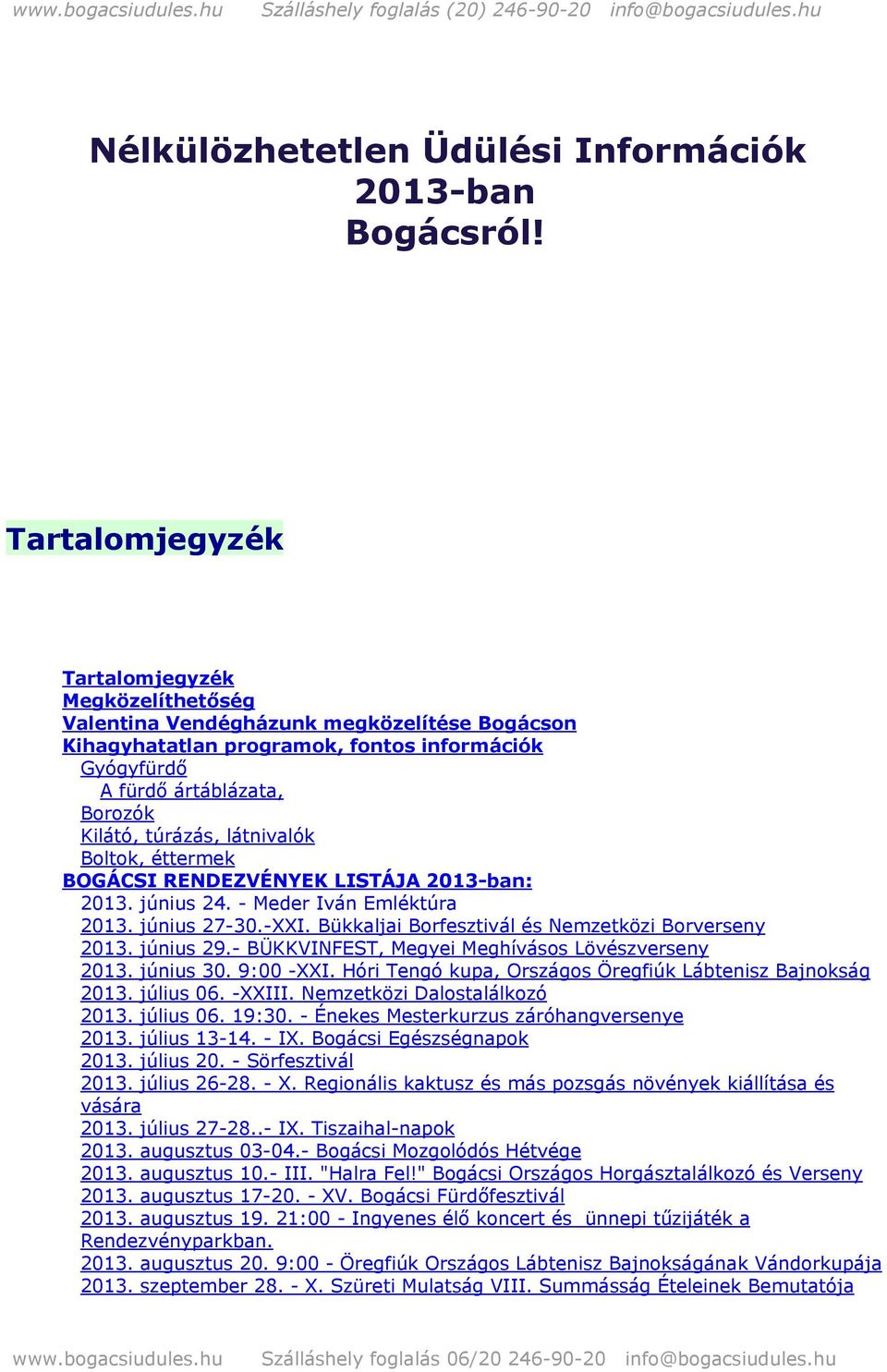 www.bogacsiudules.hu Szálláshely foglalás (20) 246-90-20 info@bogacsiudules.hu

Nélkülözhetetlen Üdülési Információk 2013-ban Bogácsról!

Tartalomjegyzék

Tartalomjegyzék
Megközelíthetőség
Valentina Vendégházunk megközelítése Bogácson
Kihagyhatatlan programok, fontos információk
Gyógyfürdő
A fürdő ártáblázata,
Borozók
Kilátó, túrázás, látnivalók
Boltok, éttermek
BOGÁCSI RENDEZVÉNYEK LISTÁJA 2013-ban:
2013. június 24. - Meder Iván Emléktúra
2013. június 27-30.-XXI. Bükkaljai Borfesztivál és Nemzetközi Borverseny
2013. június 29.- BÜKKVINFEST, Megyei Meghívásos Lövészverseny
2013. június 30. 9:00 -XXI. Hóri Tengó kupa, Országos Öregfiúk Lábtenisz Bajnokság
2013. július 06. -XXIII. Nemzetközi Dalostalálkozó
2013. július 06. 19:30. - Énekes Mesterkurzus záróhangversenye
2013. július 13-14. - IX. Bogácsi Egészségnapok
2013. július 20. - Sörfesztivál
2013. július 26-28. - X. Regionális kaktusz és más pozsgás növények kiállítása és vására
2013. július 27-28..- IX. Tiszaihal-napok
2013. augusztus 03-04.- Bogácsi Mozgolódós Hétvége
2013. augusztus 10.- III. "Halra Fel!" Bogácsi Országos Horgásztalálkozó és Verseny
2013. augusztus 17-20. - XV. Bogácsi Fürdőfesztivál
2013. augusztus 19. 21:00 - Ingyenes élő koncert és ünnepi tűzijáték a Rendezvényparkban.
2013. augusztus 20. 9:00 - Öregfiúk Országos Lábtenisz Bajnokságának Vándorkupája
2013. szeptember 28. - X. Szüreti Mulatság VIII. Summásság Ételeinek Bemutatója

www.bogacsiudules.hu Szálláshely foglalás 06/20 246-90-20 info@bogacsiudules.hu